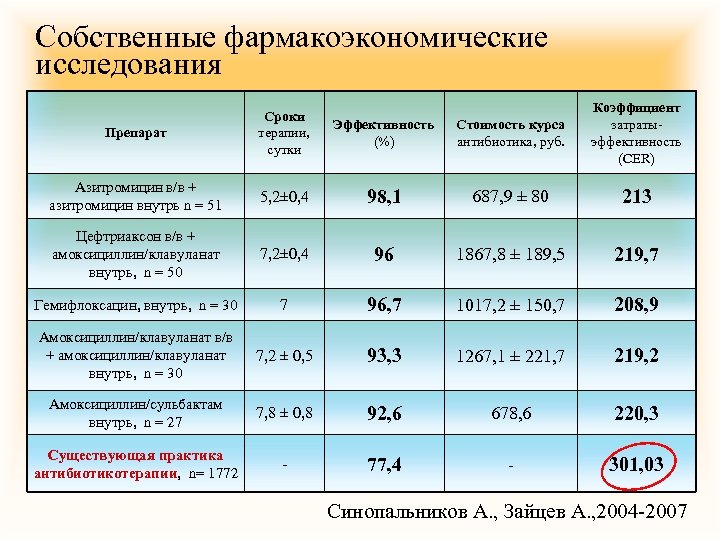 Собственные фармакоэкономические исследования

| Препарат | Сроки терапии, сутки | Эффективность (%) | Стоимость курса антибиотика, руб. | Коэффициент затраты-эффективность (CER) |
|---|---|---|---|---|
| Азитромицин в/в + азитромицин внутрь n = 51 | 5,2±0,4 | 98,1 | 687,9 ± 80 | 213 |
| Цефтриаксон в/в + амоксициллин/клавуланат внутрь, n = 50 | 7,2±0,4 | 96 | 1867,8 ± 189,5 | 219,7 |
| Гемифлоксацин, внутрь, n = 30 | 7 | 96,7 | 1017,2 ± 150,7 | 208,9 |
| Амоксициллин/клавуланат в/в + амоксициллин/клавуланат внутрь, n = 30 | 7,2 ± 0,5 | 93,3 | 1267,1 ± 221,7 | 219,2 |
| Амоксициллин/сульбактам внутрь, n = 27 | 7,8 ± 0,8 | 92,6 | 678,6 | 220,3 |
| Существующая практика антибиотикотерапии, n= 1772 | - | 77,4 | - | 301,03 |

Синопальников А., Зайцев А.,2004-2007